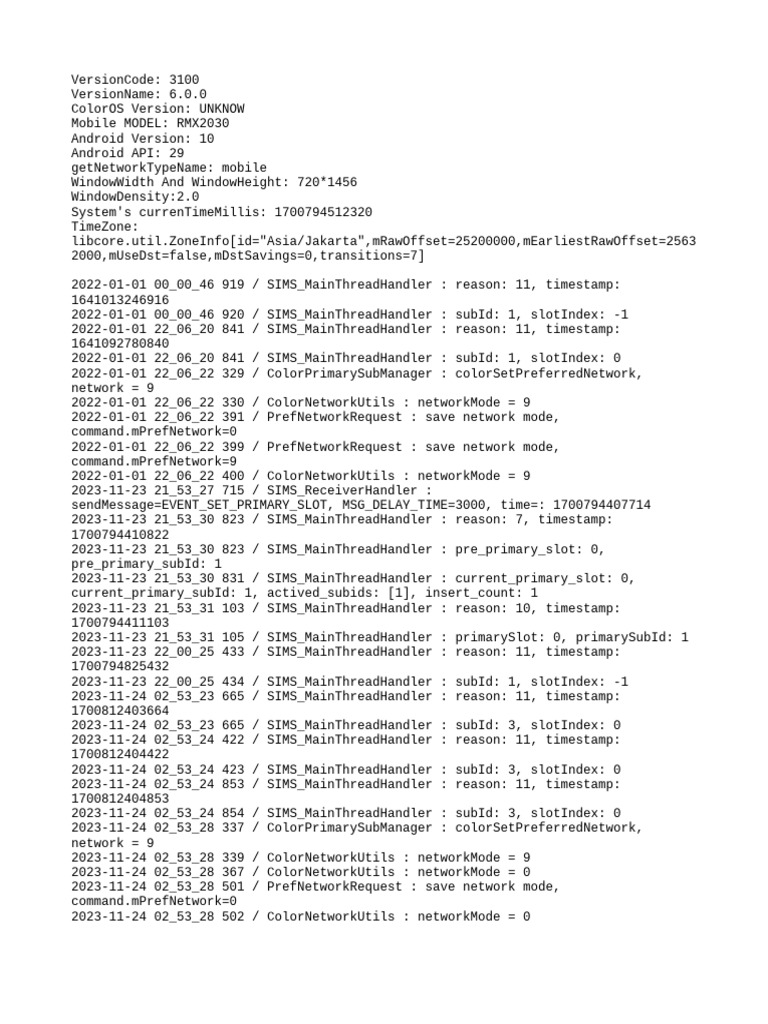 VersionCode: 3100
VersionName: 6.0.0
ColorOS Version: UNKNOW
Mobile MODEL: RMX2030
Android Version: 10
Android API: 29
getNetworkTypeName: mobile
WindowWidth And WindowHeight: 720*1456
WindowDensity:2.0
System's currenTimeMillis: 1700794512320
TimeZone:
libcore.util.ZoneInfo[id="Asia/Jakarta",mRawOffset=25200000,mEarliestRawOffset=25632000,mUseDst=false,mDstSavings=0,transitions=7]

2022-01-01 00_00_46 919 / SIMS_MainThreadHandler : reason: 11, timestamp: 1641013246916
2022-01-01 00_00_46 920 / SIMS_MainThreadHandler : subId: 1, slotIndex: -1
2022-01-01 22_06_20 841 / SIMS_MainThreadHandler : reason: 11, timestamp: 1641092780840
2022-01-01 22_06_20 841 / SIMS_MainThreadHandler : subId: 1, slotIndex: 0
2022-01-01 22_06_22 329 / ColorPrimarySubManager : colorSetPreferredNetwork, network = 9
2022-01-01 22_06_22 330 / ColorNetworkUtils : networkMode = 9
2022-01-01 22_06_22 391 / PrefNetworkRequest : save network mode, command.mPrefNetwork=0
2022-01-01 22_06_22 399 / PrefNetworkRequest : save network mode, command.mPrefNetwork=9
2022-01-01 22_06_22 400 / ColorNetworkUtils : networkMode = 9
2023-11-23 21_53_27 715 / SIMS_ReceiverHandler : sendMessage=EVENT_SET_PRIMARY_SLOT, MSG_DELAY_TIME=3000, time=: 1700794407714
2023-11-23 21_53_30 823 / SIMS_MainThreadHandler : reason: 7, timestamp: 1700794410822
2023-11-23 21_53_30 823 / SIMS_MainThreadHandler : pre_primary_slot: 0, pre_primary_subId: 1
2023-11-23 21_53_30 831 / SIMS_MainThreadHandler : current_primary_slot: 0, current_primary_subId: 1, actived_subids: [1], insert_count: 1
2023-11-23 21_53_31 103 / SIMS_MainThreadHandler : reason: 10, timestamp: 1700794411103
2023-11-23 21_53_31 105 / SIMS_MainThreadHandler : primarySlot: 0, primarySubId: 1
2023-11-23 22_00_25 433 / SIMS_MainThreadHandler : reason: 11, timestamp: 1700794825432
2023-11-23 22_00_25 434 / SIMS_MainThreadHandler : subId: 1, slotIndex: -1
2023-11-24 02_53_23 665 / SIMS_MainThreadHandler : reason: 11, timestamp: 1700812403664
2023-11-24 02_53_23 665 / SIMS_MainThreadHandler : subId: 3, slotIndex: 0
2023-11-24 02_53_24 422 / SIMS_MainThreadHandler : reason: 11, timestamp: 1700812404422
2023-11-24 02_53_24 423 / SIMS_MainThreadHandler : subId: 3, slotIndex: 0
2023-11-24 02_53_24 853 / SIMS_MainThreadHandler : reason: 11, timestamp: 1700812404853
2023-11-24 02_53_24 854 / SIMS_MainThreadHandler : subId: 3, slotIndex: 0
2023-11-24 02_53_28 337 / ColorPrimarySubManager : colorSetPreferredNetwork, network = 9
2023-11-24 02_53_28 339 / ColorNetworkUtils : networkMode = 9
2023-11-24 02_53_28 367 / ColorNetworkUtils : networkMode = 0
2023-11-24 02_53_28 501 / PrefNetworkRequest : save network mode, command.mPrefNetwork=0
2023-11-24 02_53_28 502 / ColorNetworkUtils : networkMode = 0